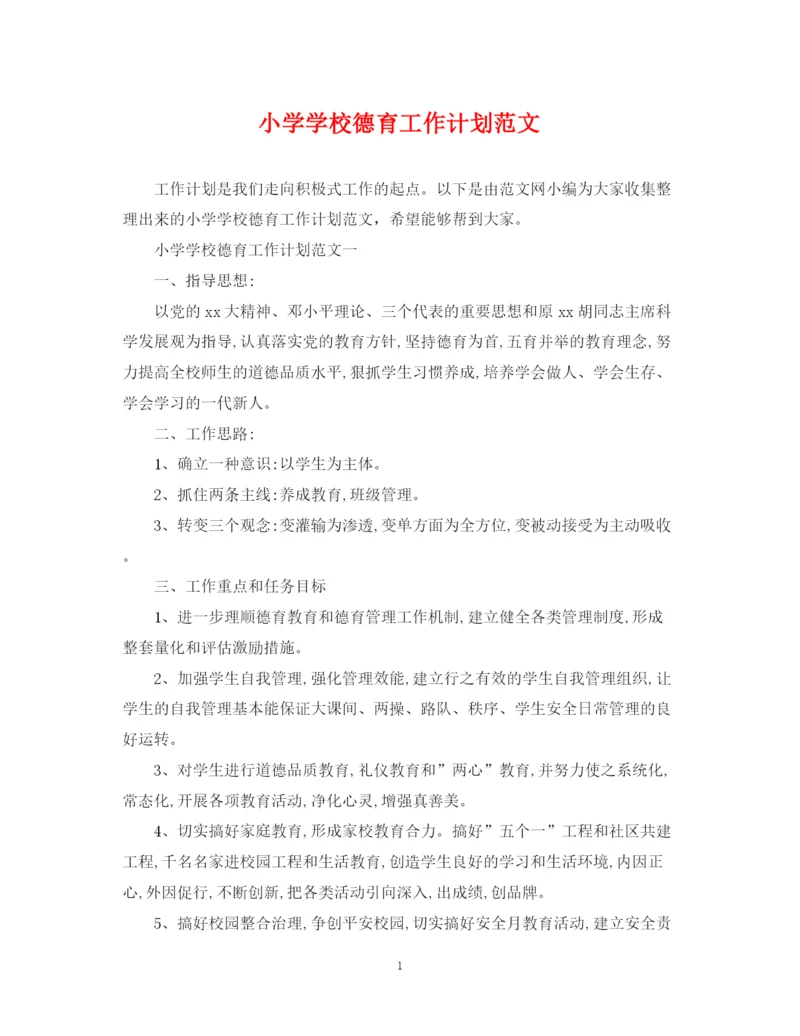 小学学校德育工作计划范文

工作计划是我们走向积极式工作的起点。以下是由范文网小编为大家收集整理出来的小学学校德育工作计划范文，希望能够帮到大家。

小学学校德育工作计划范文一

一、指导思想:

以党的xx大精神、邓小平理论、三个代表的重要思想和原xx胡同志主席科学发展观为指导,认真落实党的教育方针,坚持德育为首,五育并举的教育理念,努力提高全校师生的道德品质水平,狠抓学生习惯养成,培养学会做人、学会生存、学会学习的一代新人。

二、工作思路:

1、确立一种意识:以学生为主体。

2、抓住两条主线:养成教育,班级管理。

3、转变三个观念:变灌输为渗透,变单方面为全方位,变被动接受为主动吸收。

三、工作重点和任务目标

1、进一步理顺德育教育和德育管理工作机制,建立健全各类管理制度,形成整套量化和评估激励措施。

2、加强学生自我管理,强化管理效能,建立行之有效的学生自我管理组织,让学生的自我管理基本能保证大课间、两操、路队、秩序、学生安全日常管理的良好运转。

3、对学生进行道德品质教育,礼仪教育和”两心”教育,并努力使之系统化,常态化,开展各项教育活动,净化心灵,增强真善美。

4、切实搞好家庭教育,形成家校教育合力。搞好”五个一”工程和社区共建工程,千名名家进校园工程和生活教育,创造学生良好的学习和生活环境,内因正心,外因促行,不断创新,把各类活动引向深入,出成绩,创品牌。

5、搞好校园整合治理,争创平安校园,切实搞好安全月教育活动,建立安全责

1